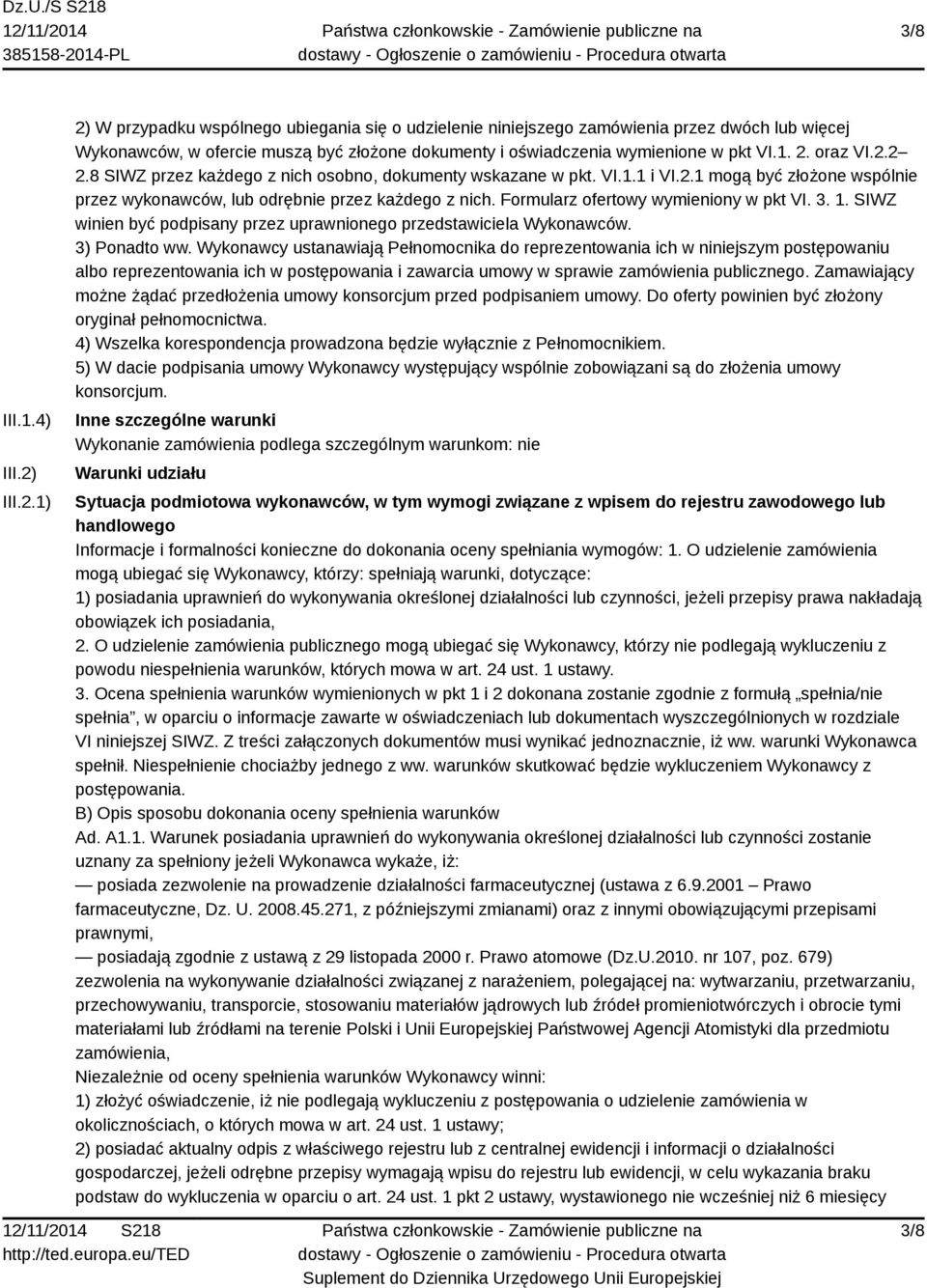 Dz.U./S S218
12/11/2014
385158-2014-PL

Państwa członkowskie - Zamówienie publiczne na dostawy - Ogłoszenie o zamówieniu - Procedura otwarta

3/8

2) W przypadku wspólnego ubiegania się o udzielenie niniejszego zamówienia przez dwóch lub więcej Wykonawców, w ofercie muszą być złożone dokumenty i oświadczenia wymienione w pkt VI.1. 2. oraz VI.2.2– 2.8 SIWZ przez każdego z nich osobno, dokumenty wskazane w pkt. VI.1.1 i VI.2.1 mogą być złożone wspólnie przez wykonawców, lub odrębnie przez każdego z nich. Formularz ofertowy wymieniony w pkt VI. 3. 1. SIWZ winien być podpisany przez uprawnionego przedstawiciela Wykonawców.
3) Ponadto ww. Wykonawcy ustanawiają Pełnomocnika do reprezentowania ich w niniejszym postępowaniu albo reprezentowania ich w postępowania i zawarcia umowy w sprawie zamówienia publicznego. Zamawiający możne żądać przedłożenia umowy konsorcjum przed podpisaniem umowy. Do oferty powinien być złożony oryginał pełnomocnictwa.
4) Wszelka korespondencja prowadzona będzie wyłącznie z Pełnomocnikiem.
5) W dacie podpisania umowy Wykonawcy występujący wspólnie zobowiązani są do złożenia umowy konsorcjum.

III.1.4) Inne szczególne warunki
Wykonanie zamówienia podlega szczególnym warunkom: nie

III.2) Warunki udziału

III.2.1) Sytuacja podmiotowa wykonawców, w tym wymogi związane z wpisem do rejestru zawodowego lub handlowego
Informacje i formalności konieczne do dokonania oceny spełniania wymogów: 1. O udzielenie zamówienia mogą ubiegać się Wykonawcy, którzy: spełniają warunki, dotyczące:
1) posiadania uprawnień do wykonywania określonej działalności lub czynności, jeżeli przepisy prawa nakładają obowiązek ich posiadania,
2. O udzielenie zamówienia publicznego mogą ubiegać się Wykonawcy, którzy nie podlegają wykluczeniu z powodu niespełnienia warunków, których mowa w art. 24 ust. 1 ustawy.
3. Ocena spełnienia warunków wymienionych w pkt 1 i 2 dokonana zostanie zgodnie z formułą „spełnia/nie spełnia”, w oparciu o informacje zawarte w oświadczeniach lub dokumentach wyszczególnionych w rozdziale VI niniejszej SIWZ. Z treści załączonych dokumentów musi wynikać jednoznacznie, iż ww. warunki Wykonawca spełnił. Niespełnienie chociażby jednego z ww. warunków skutkować będzie wykluczeniem Wykonawcy z postępowania.
B) Opis sposobu dokonania oceny spełnienia warunków
Ad. A1.1. Warunek posiadania uprawnień do wykonywania określonej działalności lub czynności zostanie uznany za spełniony jeżeli Wykonawca wykaże, iż:
— posiada zezwolenie na prowadzenie działalności farmaceutycznej (ustawa z 6.9.2001 – Prawo farmaceutyczne, Dz. U. 2008.45.271, z późniejszymi zmianami) oraz z innymi obowiązującymi przepisami prawnymi,
— posiadają zgodnie z ustawą z 29 listopada 2000 r. Prawo atomowe (Dz.U.2010. nr 107, poz. 679) zezwolenia na wykonywanie działalności związanej z narażeniem, polegającej na: wytwarzaniu, przetwarzaniu, przechowywaniu, transporcie, stosowaniu materiałów jądrowych lub źródeł promieniotwórczych i obrocie tymi materiałami lub źródłami na terenie Polski i Unii Europejskiej Państwowej Agencji Atomistyki dla przedmiotu zamówienia,
Niezależnie od oceny spełnienia warunków Wykonawcy winni:
1) złożyć oświadczenie, iż nie podlegają wykluczeniu z postępowania o udzielenie zamówienia w okolicznościach, o których mowa w art. 24 ust. 1 ustawy;
2) posiadać aktualny odpis z właściwego rejestru lub z centralnej ewidencji i informacji o działalności gospodarczej, jeżeli odrębne przepisy wymagają wpisu do rejestru lub ewidencji, w celu wykazania braku podstaw do wykluczenia w oparciu o art. 24 ust. 1 pkt 2 ustawy, wystawionego nie wcześniej niż 6 miesięcy

12/11/2014 S218
http://ted.europa.eu/TED

Państwa członkowskie - Zamówienie publiczne na dostawy - Ogłoszenie o zamówieniu - Procedura otwarta
Suplement do Dziennika Urzędowego Unii Europejskiej

3/8